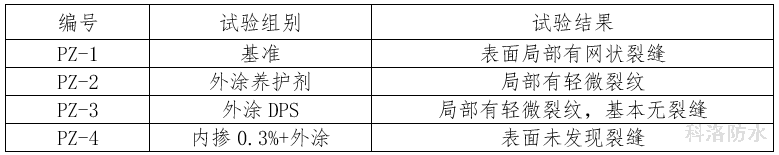 | 编号 | 试验组别 | 试验结果 |
|---|---|---|
| PZ-1 | 基准 | 表面局部有网状裂缝 |
| PZ-2 | 外涂养护剂 | 局部有轻微裂纹 |
| PZ-3 | 外涂 DPS | 局部有轻微裂纹，基本无裂缝 |
| PZ-4 | 内掺 0.3%+外涂 | 表面未发现裂缝 |

科洛防水